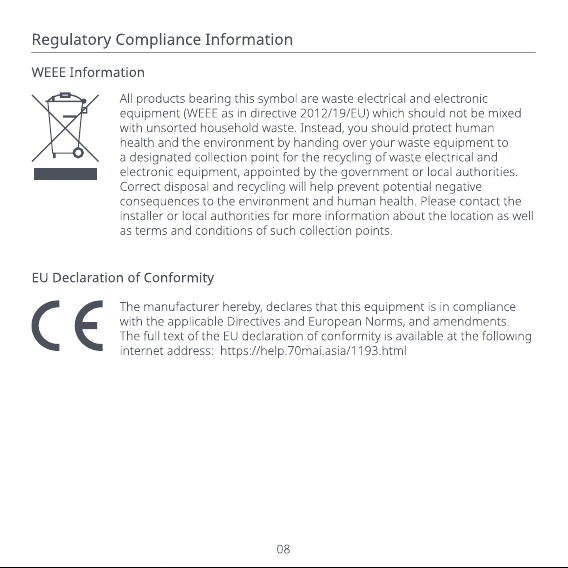 Regulatory Compliance Information

WEEE Information

All products bearing this symbol are waste electrical and electronic equipment (WEEE as in directive 2012/19/EU) which should not be mixed with unsorted household waste. Instead, you should protect human health and the environment by handing over your waste equipment to a designated collection point for the recycling of waste electrical and electronic equipment, appointed by the government or local authorities. Correct disposal and recycling will help prevent potential negative consequences to the environment and human health. Please contact the installer or local authorities for more information about the location as well as terms and conditions of such collection points.

EU Declaration of Conformity

CE

The manufacturer hereby, declares that this equipment is in compliance with the applicable Directives and European Norms, and amendments. The full text of the EU declaration of conformity is available at the following internet address: https://help.70mai.asia/1193.html

08